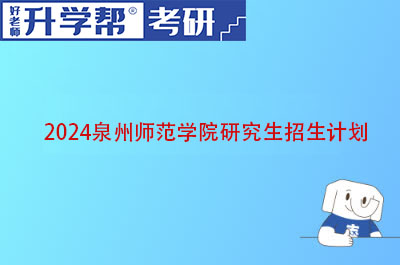 好老师 升学帮® 考研

2024泉州师范学院研究生招生计划

志